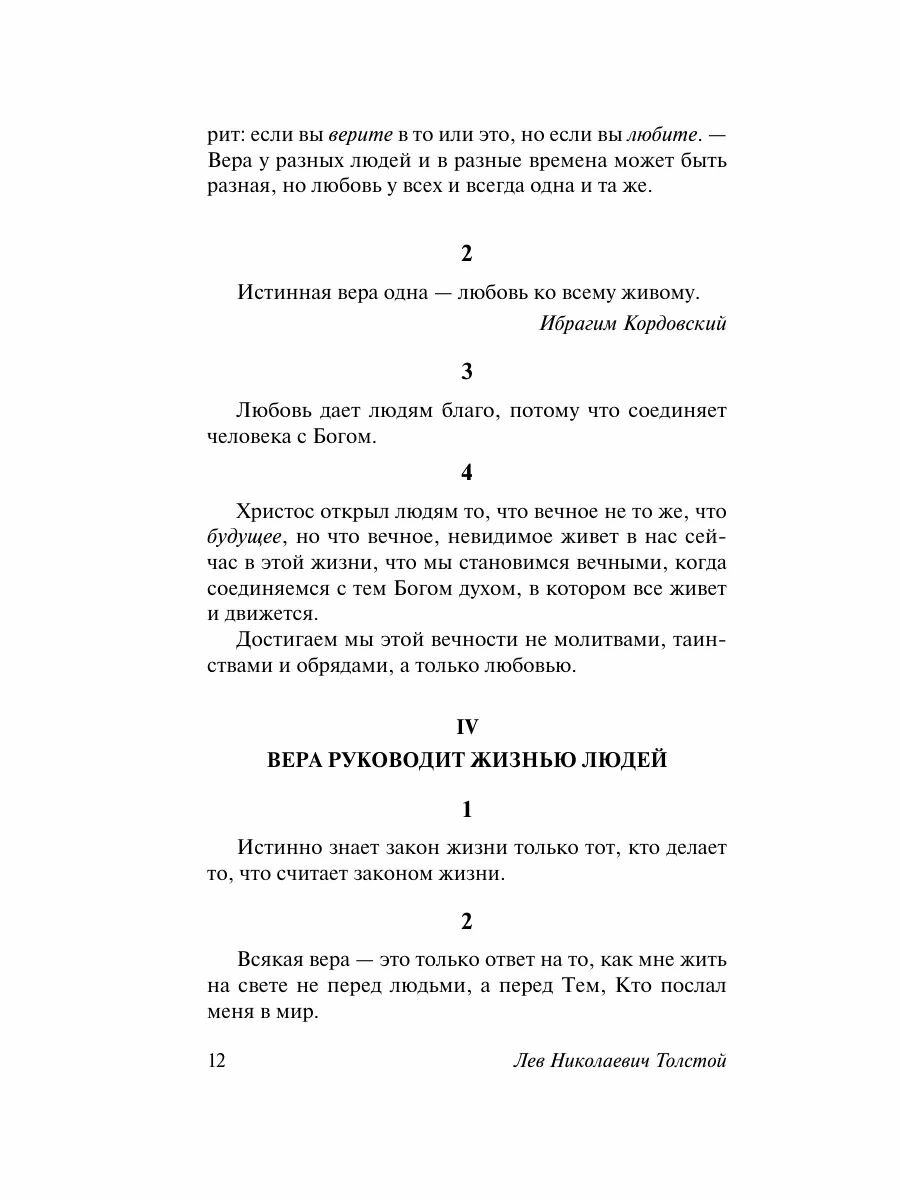 рит: если вы верите в то или это, но если вы любите. — Вера у разных людей и в разные времена может быть разная, но любовь у всех и всегда одна и та же.

2

Истинная вера одна — любовь ко всему живому.

Ибрагим Кордовский

3

Любовь дает людям благо, потому что соединяет человека с Богом.

4

Христос открыл людям то, что вечное не то же, что будущее, но что вечное, невидимое живет в нас сейчас в этой жизни, что мы становимся вечными, когда соединяемся с тем Богом духом, в котором все живет и движется.

Достигаем мы этой вечности не молитвами, таинствами и обрядами, а только любовью.

IV

ВЕРА РУКОВОДИТ ЖИЗНЬЮ ЛЮДЕЙ

1

Истинно знает закон жизни только тот, кто делает то, что считает законом жизни.

2

Всякая вера — это только ответ на то, как мне жить на свете не перед людьми, а перед Тем, Кто послал меня в мир.

12 Лев Николаевич Толстой